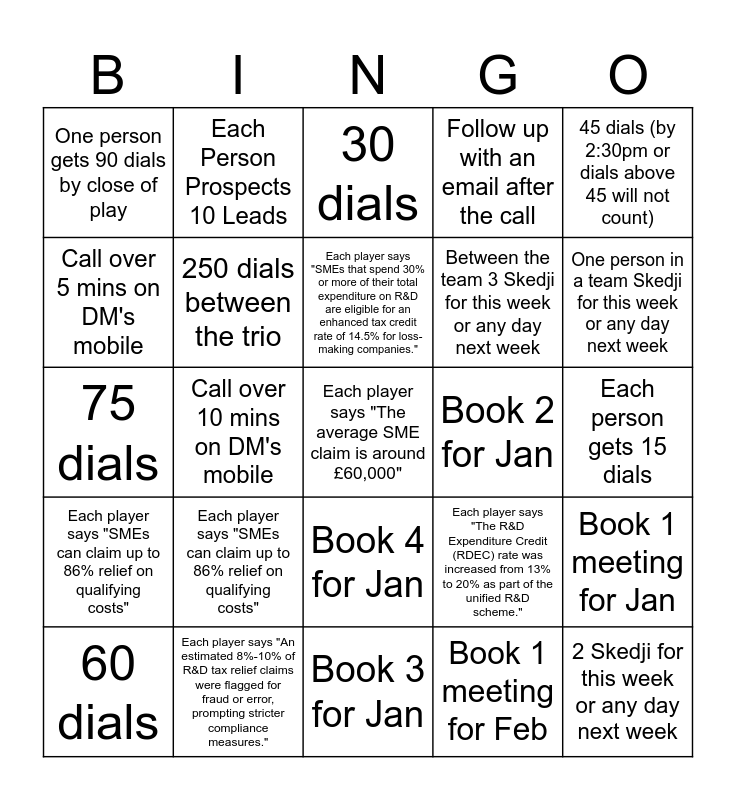 | B | I | N | G | O |
|---|---|---|---|---|
| One person gets 90 dials by close of play | Each Person Prospects 10 Leads | 30 dials | Follow up with an email after the call | 45 dials (by 2:30pm or dials above 45 will not count) |
| Call over 5 mins on DM's mobile | 250 dials between the trio | Each player says "SMEs that spend 30% or more of their total expenditure on R&D are eligible for an enhanced tax credit rate of 14.5% for loss-making companies." | Between the team 3 Skedji for this week or any day next week | One person in a team Skedji for this week or any day next week |
| 75 dials | Call over 10 mins on DM's mobile | Each player says "The average SME claim is around £60,000" | Book 2 for Jan | Each person gets 15 dials |
| Each player says "SMEs can claim up to 86% relief on qualifying costs" | Each player says "SMEs can claim up to 86% relief on qualifying costs" | Book 4 for Jan | Each player says "The R&D Expenditure Credit (RDEC) rate was increased from 13% to 20% as part of the unified R&D scheme." | Book 1 meeting for Jan |
| 60 dials | Each player says "An estimated 8%-10% of R&D tax relief claims were flagged for fraud or error, prompting stricter compliance measures." | Book 3 for Jan | Book 1 meeting for Feb | 2 Skedji for this week or any day next week |